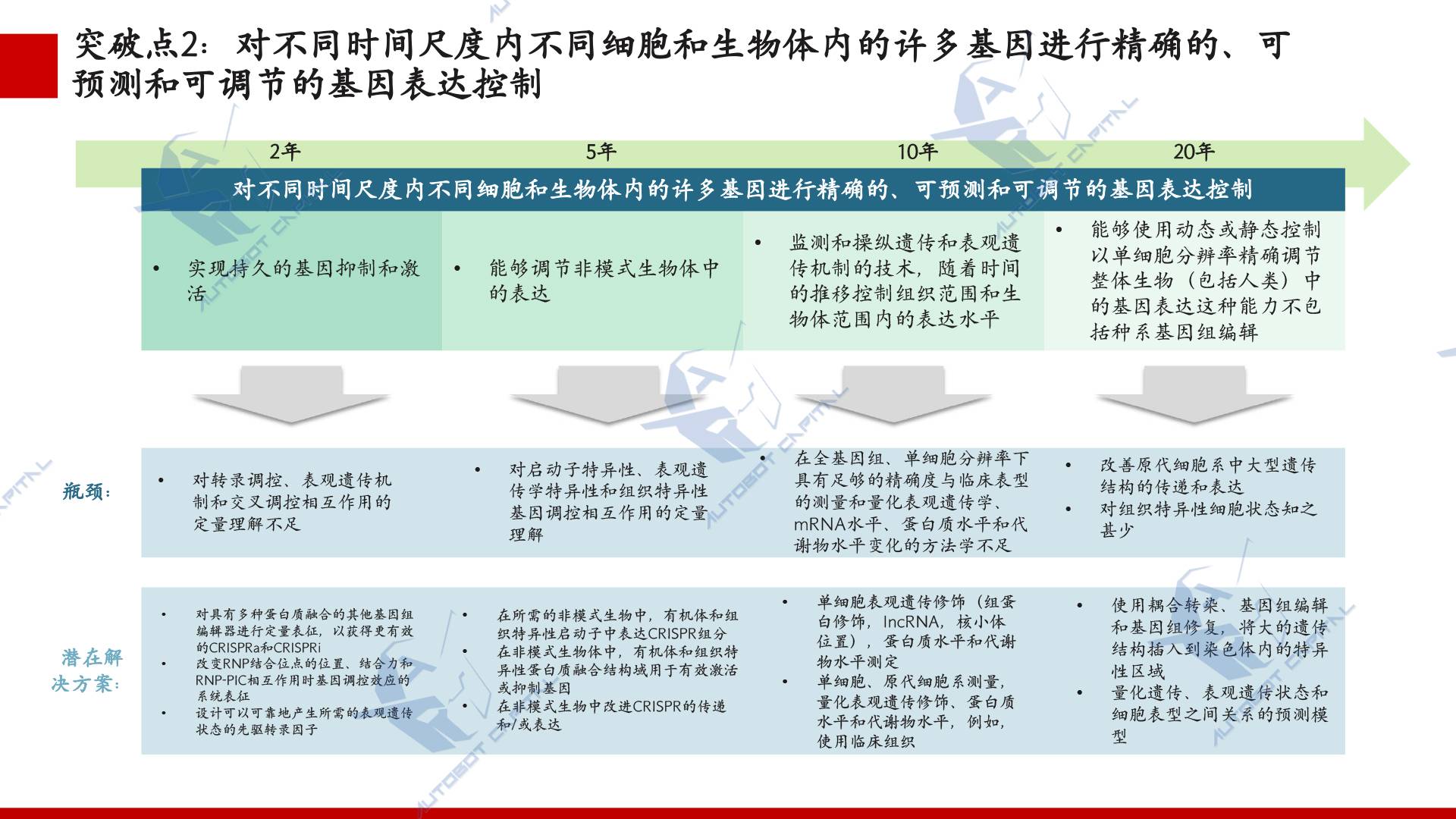 突破点2：对不同时间尺度内不同细胞和生物体内的许多基因进行精确的、可预测和可调节的基因表达控制

2年

5年

10年

20年

对不同时间尺度内不同细胞和生物体内的许多基因进行精确的、可预测和可调节的基因表达控制

• 实现持久的基因抑制和激活

• 能够调节非模式生物体中的表达

• 监测和操纵遗传和表观遗传机制的技术，随着时间的推移控制组织范围和生物体范围内的表达水平

• 能够使用动态或静态控制以单细胞分辨率精确调节整体生物（包括人类）中的基因表达这种能力不包括种系基因组编辑

瓶颈：

• 对转录调控、表观遗传机制和交叉调控相互作用的定量理解不足

• 对启动子特异性、表观遗传学特异性和组织特异性基因调控相互作用的定量理解

• 在全基因组、单细胞分辨率下具有足够的精确度与临床表型的测量和量化表观遗传学、mRNA水平、蛋白质水平和代谢物水平变化的方法学不足

• 改善原代细胞系中大型遗传结构的传递和表达
• 对组织特异性细胞状态知之甚少

潜在解决方案：

• 对具有多种蛋白质融合的其他基因组编辑器进行定量表征，以获得更有效的CRISPRa和CRISPRi
• 改变RNP结合位点的位置、结合力和RNP-PIC相互作用时基因调控效应的系统表征
• 设计可以可靠地产生所需的表观遗传状态的先驱转录因子

• 在所需的非模式生物中，有机体和组织特异性启动子中表达CRISPR组分
• 在非模式生物体中，有机体和组织特异性蛋白质融合结构域用于有效激活或抑制基因
• 在非模式生物中改进CRISPR的传递和/或表达

• 单细胞表观遗传修饰（组蛋白修饰，lncRNA，核小体位置），蛋白质水平和代谢物水平测定
• 单细胞、原代细胞系测量，量化表观遗传修饰、蛋白质水平和代谢物水平，例如，使用临床组织

• 使用耦合转染、基因组编辑和基因组修复，将大的遗传结构插入到染色体内的特异性区域
• 量化遗传、表观遗传状态和细胞表型之间关系的预测模型

AUTOBOT CAPITAL